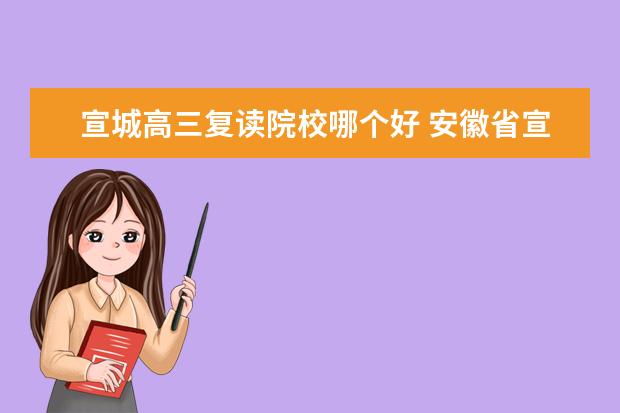 宣城高三复读院校哪个好 安徽省宣